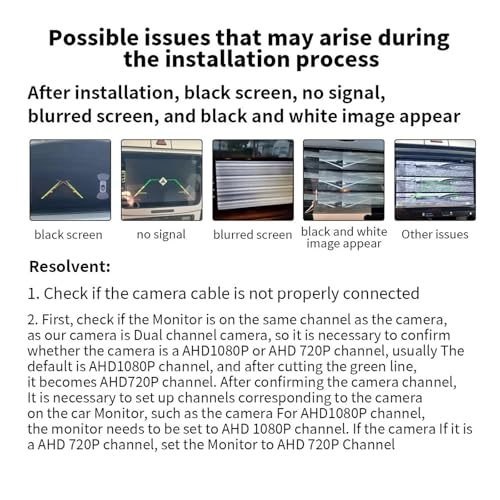 Possible issues that may arise during the installation process

After installation, black screen, no signal, blurred screen, and black and white image appear

black screen

no signal

blurred screen

black and white image appear

Other issues

Resolvent:

1. Check if the camera cable is not properly connected

2. First, check if the Monitor is on the same channel as the camera, as our camera is Dual channel camera, so it is necessary to confirm whether the camera is a AHD1080P or AHD 720P channel, usually The default is AHD1080P channel, and after cutting the green line, it becomes AHD720P channel. After confirming the camera channel, It is necessary to set up channels corresponding to the camera on the car Monitor, such as the camera For AHD1080P channel, the monitor needs to be set to AHD 1080P channel. If the camera If it is a AHD 720P channel, set the Monitor to AHD 720P Channel